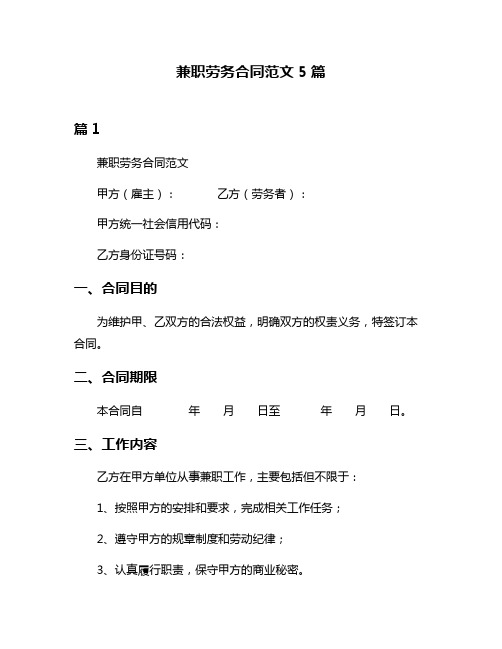 兼职劳务合同范文 5 篇

篇 1

兼职劳务合同范文

甲方（雇主）：　　　乙方（劳务者）：

甲方统一社会信用代码：

乙方身份证号码：

一、合同目的

为维护甲、乙双方的合法权益，明确双方的权责义务，特签订本合同。

二、合同期限

本合同自　　年　月　日至　　年　月　日。

三、工作内容

乙方在甲方单位从事兼职工作，主要包括但不限于：

1、按照甲方的安排和要求，完成相关工作任务；

2、遵守甲方的规章制度和劳动纪律；

3、认真履行职责，保守甲方的商业秘密。